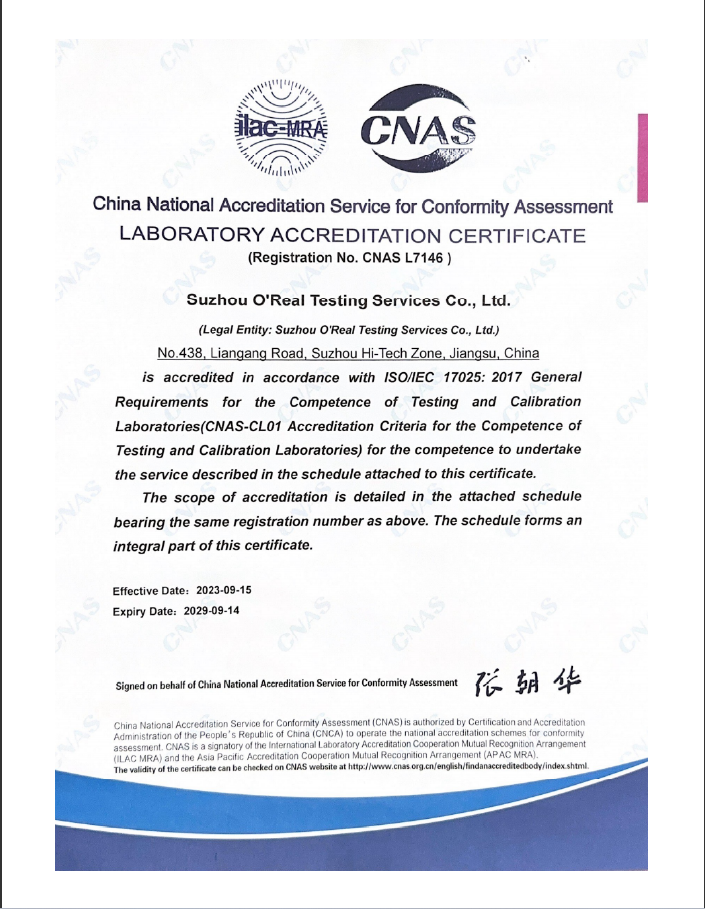 ilac-MRA

CNAS

China National Accreditation Service for Conformity Assessment
LABORATORY ACCREDITATION CERTIFICATE
(Registration No. CNAS L7146 )

Suzhou O'Real Testing Services Co., Ltd.

(Legal Entity: Suzhou O'Real Testing Services Co., Ltd.)
No.438, Liangang Road, Suzhou Hi-Tech Zone, Jiangsu, China

is accredited in accordance with ISO/IEC 17025: 2017 General Requirements for the Competence of Testing and Calibration Laboratories(CNAS-CL01 Accreditation Criteria for the Competence of Testing and Calibration Laboratories) for the competence to undertake the service described in the schedule attached to this certificate.

The scope of accreditation is detailed in the attached schedule bearing the same registration number as above. The schedule forms an integral part of this certificate.

Effective Date: 2023-09-15
Expiry Date: 2029-09-14

Signed on behalf of China National Accreditation Service for Conformity Assessment 张朝华

China National Accreditation Service for Conformity Assessment (CNAS) is authorized by Certification and Accreditation Administration of the People's Republic of China (CNCA) to operate the national accreditation schemes for conformity assessment. CNAS is a signatory of the International Laboratory Accreditation Cooperation Mutual Recognition Arrangement (ILAC MRA) and the Asia Pacific Accreditation Cooperation Mutual Recognition Arrangement (APAC MRA).
The validity of the certificate can be checked on CNAS website at http://www.cnas.org.cn/english/findanaccreditedbody/index.shtml.